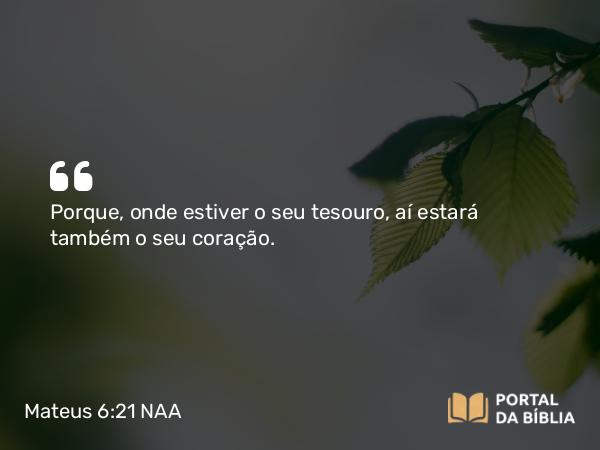 “
Porque, onde estiver o seu tesouro, aí estará também o seu coração.

Mateus 6:21 NAA

PORTAL DA BÍBLIA